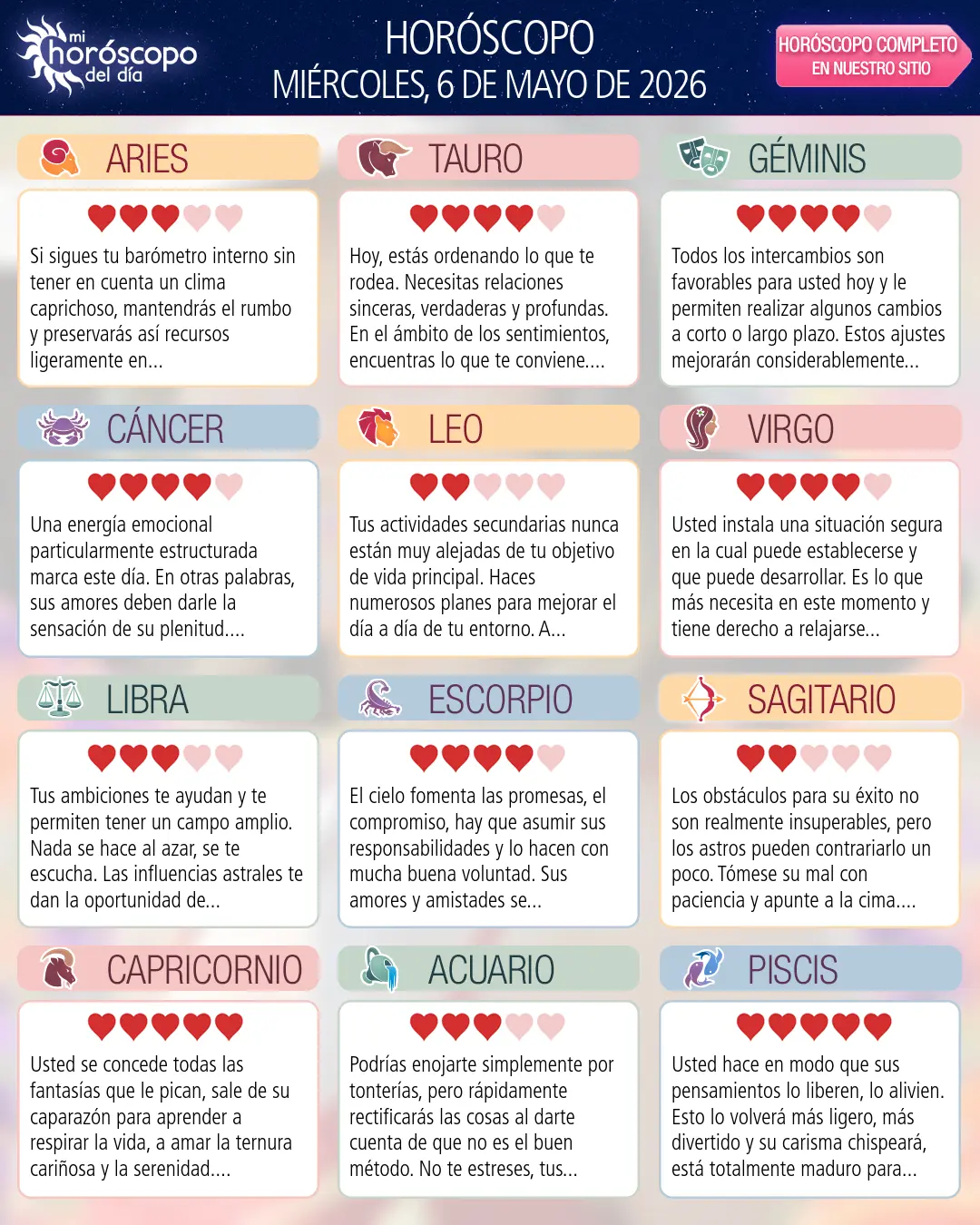 mi horóscopo del día

HORÓSCOPO
MIÉRCOLES, 6 DE MAYO DE 2026

HORÓSCOPO COMPLETO
EN NUESTRO SITIO

ARIES

Si sigues tu barómetro interno sin tener en cuenta un clima caprichoso, mantendrás el rumbo y preservarás así recursos ligeramente en...

TAURO

Hoy, estás ordenando lo que te rodea. Necesitas relaciones sinceras, verdaderas y profundas. En el ámbito de los sentimientos, encuentras lo que te conviene....

GÉMINIS

Todos los intercambios son favorables para usted hoy y le permiten realizar algunos cambios a corto o largo plazo. Estos ajustes mejorarán considerablemente...

CÁNCER

Una energía emocional particularmente estructurada marca este día. En otras palabras, sus amores deben darle la sensación de su plenitud....

LEO

Tus actividades secundarias nunca están muy alejadas de tu objetivo de vida principal. Haces numerosos planes para mejorar el día a día de tu entorno. A...

VIRGO

Usted instala una situación segura en la cual puede establecerse y que puede desarrollar. Es lo que más necesita en este momento y tiene derecho a relajarse...

LIBRA

Tus ambiciones te ayudan y te permiten tener un campo amplio. Nada se hace al azar, se te escucha. Las influencias astrales te dan la oportunidad de...

ESCORPIO

El cielo fomenta las promesas, el compromiso, hay que asumir sus responsabilidades y lo hacen con mucha buena voluntad. Sus amores y amistades se...

SAGITARIO

Los obstáculos para su éxito no son realmente insuperables, pero los astros pueden contrariarlo un poco. Tómese su mal con paciencia y apunte a la cima....

CAPRICORNIO

Usted se concede todas las fantasías que le pican, sale de su caparazón para aprender a respirar la vida, a amar la ternura cariñosa y la serenidad....

ACUARIO

Podrías enojarte simplemente por tonterías, pero rápidamente rectificarás las cosas al darte cuenta de que no es el buen método. No te estreses, tus...

PISCIS

Usted hace en modo que sus pensamientos lo liberen, lo alivien. Esto lo volverá más ligero, más divertido y su carisma chispeará, está totalmente maduro para...